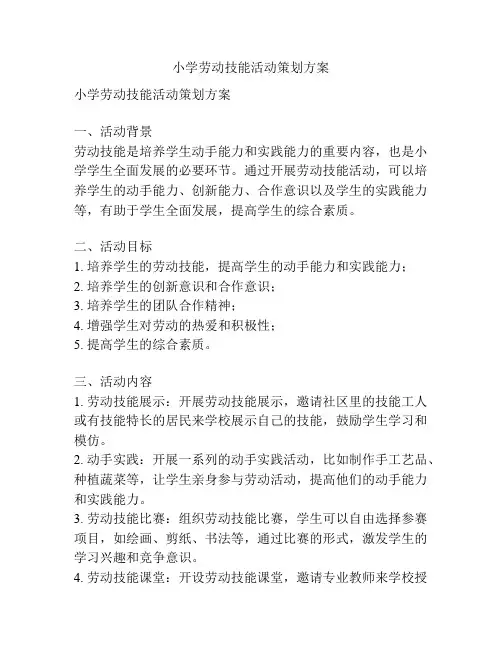 小学劳动技能活动策划方案

小学劳动技能活动策划方案

一、活动背景
劳动技能是培养学生动手能力和实践能力的重要内容，也是小学学生全面发展的必要环节。通过开展劳动技能活动，可以培养学生的动手能力、创新能力、合作意识以及学生的实践能力等，有助于学生全面发展，提高学生的综合素质。

二、活动目标
1. 培养学生的劳动技能，提高学生的动手能力和实践能力；
2. 培养学生的创新意识和合作意识；
3. 培养学生的团队合作精神；
4. 增强学生对劳动的热爱和积极性；
5. 提高学生的综合素质。

三、活动内容
1. 劳动技能展示：开展劳动技能展示，邀请社区里的技能工人或有技能特长的居民来学校展示自己的技能，鼓励学生学习和模仿。
2. 动手实践：开展一系列的动手实践活动，比如制作手工艺品、种植蔬菜等，让学生亲身参与劳动活动，提高他们的动手能力和实践能力。
3. 劳动技能比赛：组织劳动技能比赛，学生可以自由选择参赛项目，如绘画、剪纸、书法等，通过比赛的形式，激发学生的学习兴趣和竞争意识。
4. 劳动技能课堂：开设劳动技能课堂，邀请专业教师来学校授